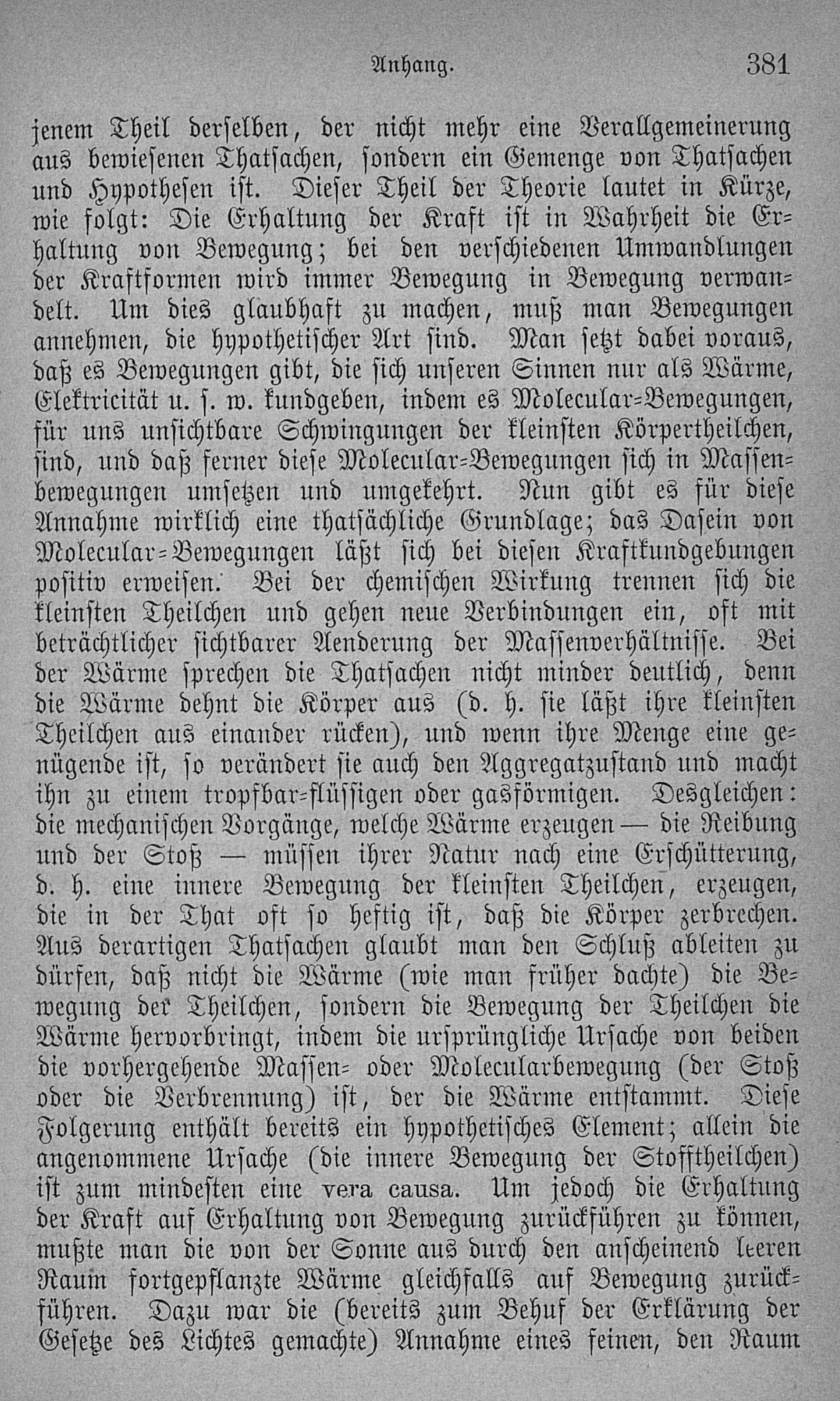 Anhang. 381

jenem Theil derselben, der nicht mehr eine Verallgemeinerung aus bewiesenen Thatsachen, sondern ein Gemenge von Thatsachen und Hypothesen ist. Dieser Theil der Theorie lautet in Kürze, wie folgt: Die Erhaltung der Kraft ist in Wahrheit die Erhaltung von Bewegung; bei den verschiedenen Umwandlungen der Kraftformen wird immer Bewegung in Bewegung verwandelt. Um dies glaubhaft zu machen, muß man Bewegungen annehmen, die hypothetischer Art sind. Man setzt dabei voraus, daß es Bewegungen gibt, die sich unseren Sinnen nur als Wärme, Elektricität u. s. w. kundgeben, indem es Molecular-Bewegungen, für uns unsichtbare Schwingungen der kleinsten Körpertheilchen, sind, und daß ferner diese Molecular-Bewegungen sich in Massenbewegungen umsetzen und umgekehrt. Nun gibt es für diese Annahme wirklich eine thatsächliche Grundlage; das Dasein von Molecular-Bewegungen läßt sich bei diesen Kraftkundgebungen positiv erweisen. Bei der chemischen Wirkung trennen sich die kleinsten Theilchen und gehen neue Verbindungen ein, oft mit beträchtlicher sichtbarer Aenderung der Massenverhältnisse. Bei der Wärme sprechen die Thatsachen nicht minder deutlich, denn die Wärme dehnt die Körper aus (d. h. sie läßt ihre kleinsten Theilchen aus einander rücken), und wenn ihre Menge eine genügende ist, so verändert sie auch den Aggregatzustand und macht ihn zu einem tropfbar-flüssigen oder gasförmigen. Desgleichen: die mechanischen Vorgänge, welche Wärme erzeugen — die Reibung und der Stoß — müssen ihrer Natur nach eine Erschütterung, d. h. eine innere Bewegung der kleinsten Theilchen, erzeugen, die in der That oft so heftig ist, daß die Körper zerbrechen. Aus derartigen Thatsachen glaubt man den Schluß ableiten zu dürfen, daß nicht die Wärme (wie man früher dachte) die Bewegung der Theilchen, sondern die Bewegung der Theilchen die Wärme hervorbringt, indem die ursprüngliche Ursache von beiden die vorhergehende Massen- oder Molecularbewegung (der Stoß oder die Verbrennung) ist, der die Wärme entstammt. Diese Folgerung enthält bereits ein hypothetisches Element; allein die angenommene Ursache (die innere Bewegung der Stofftheilchen) ist zum mindesten eine vera causa. Um jedoch die Erhaltung der Kraft auf Erhaltung von Bewegung zurückführen zu können, mußte man die von der Sonne aus durch den anscheinend leeren Raum fortgepflanzte Wärme gleichfalls auf Bewegung zurückführen. Dazu war die (bereits zum Behuf der Erklärung der Gesetze des Lichtes gemachte) Annahme eines feinen, den Raum